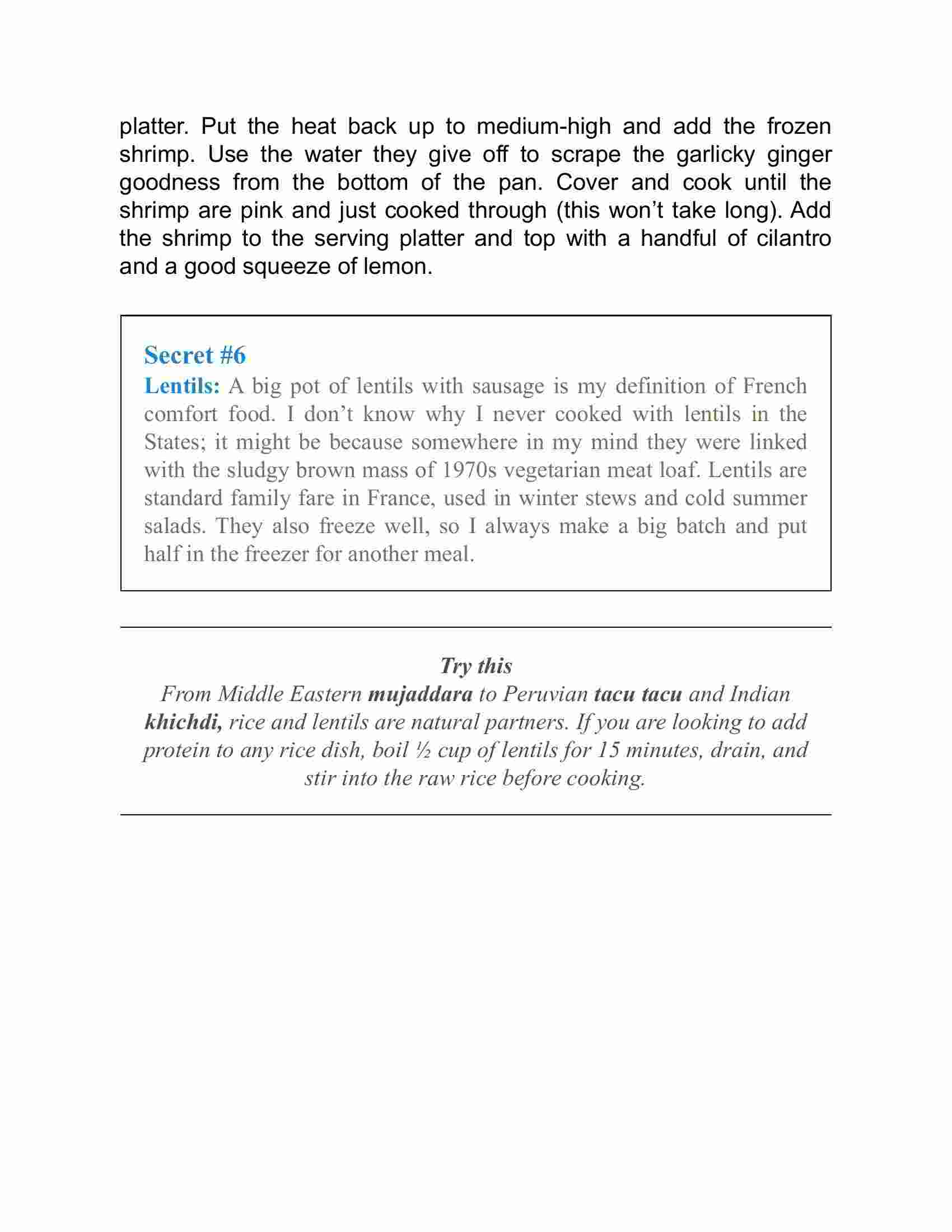 platter. Put the heat back up to medium-high and add the frozen shrimp. Use the water they give off to scrape the garlicky ginger goodness from the bottom of the pan. Cover and cook until the shrimp are pink and just cooked through (this won’t take long). Add the shrimp to the serving platter and top with a handful of cilantro and a good squeeze of lemon.

Secret #6
Lentils: A big pot of lentils with sausage is my definition of French comfort food. I don’t know why I never cooked with lentils in the States; it might be because somewhere in my mind they were linked with the sludgy brown mass of 1970s vegetarian meat loaf. Lentils are standard family fare in France, used in winter stews and cold summer salads. They also freeze well, so I always make a big batch and put half in the freezer for another meal.

Try this
From Middle Eastern mujaddara to Peruvian tacu tacu and Indian khichdi, rice and lentils are natural partners. If you are looking to add protein to any rice dish, boil ½ cup of lentils for 15 minutes, drain, and stir into the raw rice before cooking.